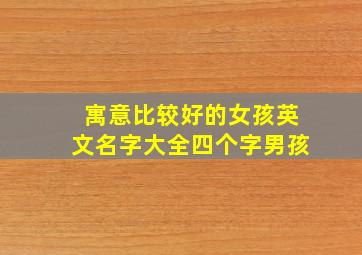 寓意比较好的女孩英文名字大全四个字男孩